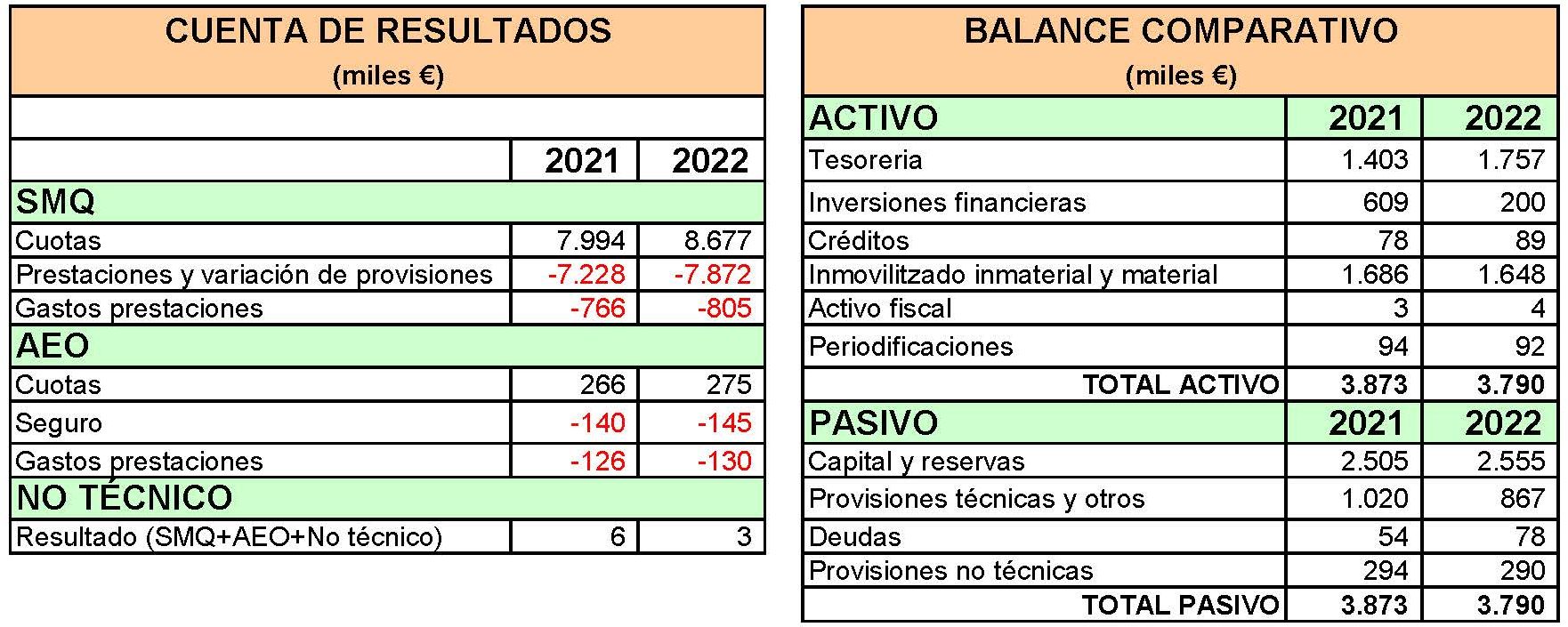 CUENTA DE RESULTADOS
(miles €)

| | 2021 | 2022 |
|---|---|---|
| SMQ | | |
| Cuotas | 7.994 | 8.677 |
| Prestaciones y variación de provisiones | -7.228 | -7.872 |
| Gastos prestaciones | -766 | -805 |
| AEO | | |
| Cuotas | 266 | 275 |
| Seguro | -140 | -145 |
| Gastos prestaciones | -126 | -130 |
| NO TÉCNICO | | |
| Resultado (SMQ+AEO+No técnico) | 6 | 3 |

BALANCE COMPARATIVO
(miles €)

| ACTIVO | 2021 | 2022 |
|---|---|---|
| Tesoreria | 1.403 | 1.757 |
| Inversiones financieras | 609 | 200 |
| Créditos | 78 | 89 |
| Inmovilitzado inmaterial y material | 1.686 | 1.648 |
| Activo fiscal | 3 | 4 |
| Periodificaciones | 94 | 92 |
| TOTAL ACTIVO | 3.873 | 3.790 |
| PASIVO | 2021 | 2022 |
| Capital y reservas | 2.505 | 2.555 |
| Provisiones técnicas y otros | 1.020 | 867 |
| Deudas | 54 | 78 |
| Provisiones no técnicas | 294 | 290 |
| TOTAL PASIVO | 3.873 | 3.790 |